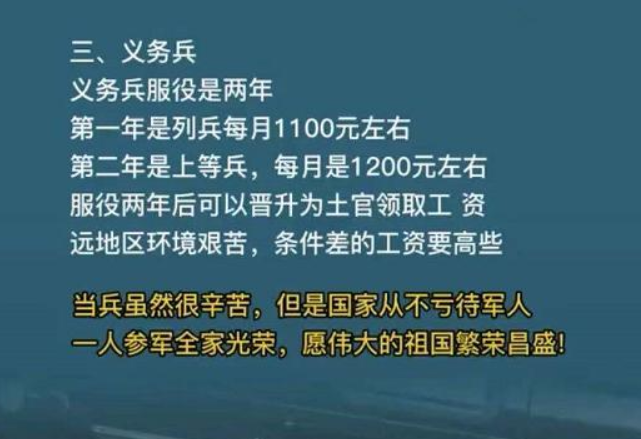 三、义务兵
义务兵服役是两年
第一年是列兵每月1100元左右
第二年是上等兵，每月是1200元左右
服役两年后可以晋升为士官领取工 资
远地区环境艰苦，条件差的工资要高些

当兵虽然很辛苦，但是国家从不亏待军人
一人参军全家光荣，愿伟大的祖国繁荣昌盛!